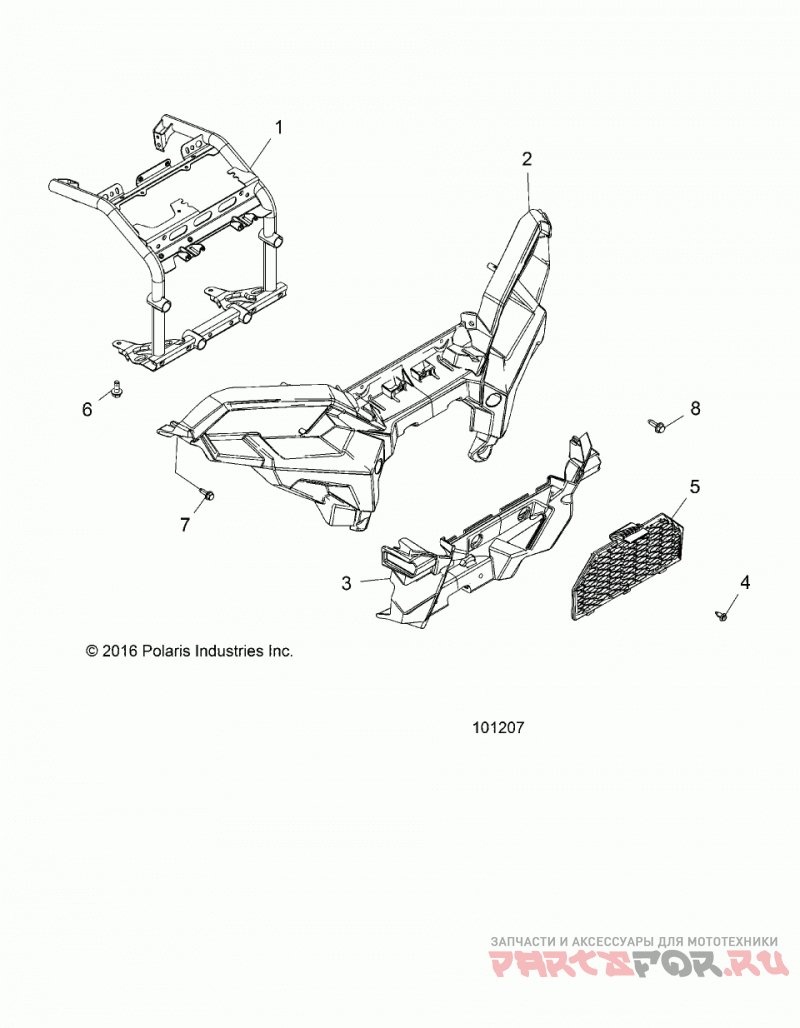 1

2

6

8

7

5

3

4

© 2016 Polaris Industries Inc.

101207

ЗАПЧАСТИ И АКСЕССУАРЫ ДЛЯ МОТОТЕХНИКИ
PARTSFOR.RU